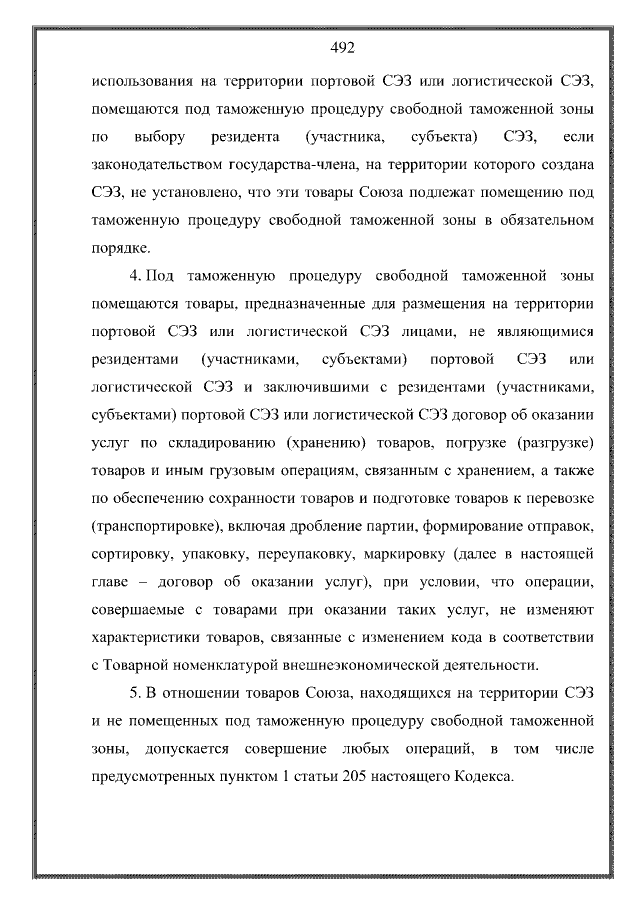 492

использования на территории портовой СЭЗ или логистической СЭЗ, помещаются под таможенную процедуру свободной таможенной зоны по выбору резидента (участника, субъекта) СЭЗ, если законодательством государства-члена, на территории которого создана СЭЗ, не установлено, что эти товары Союза подлежат помещению под таможенную процедуру свободной таможенной зоны в обязательном порядке.

4. Под таможенную процедуру свободной таможенной зоны помещаются товары, предназначенные для размещения на территории портовой СЭЗ или логистической СЭЗ лицами, не являющимися резидентами (участниками, субъектами) портовой СЭЗ или логистической СЭЗ и заключившими с резидентами (участниками, субъектами) портовой СЭЗ или логистической СЭЗ договор об оказании услуг по складированию (хранению) товаров, погрузке (разгрузке) товаров и иным грузовым операциям, связанным с хранением, а также по обеспечению сохранности товаров и подготовке товаров к перевозке (транспортировке), включая дробление партии, формирование отправок, сортировку, упаковку, переупаковку, маркировку (далее в настоящей главе – договор об оказании услуг), при условии, что операции, совершаемые с товарами при оказании таких услуг, не изменяют характеристики товаров, связанные с изменением кода в соответствии с Товарной номенклатурой внешнеэкономической деятельности.

5. В отношении товаров Союза, находящихся на территории СЭЗ и не помещенных под таможенную процедуру свободной таможенной зоны, допускается совершение любых операций, в том числе предусмотренных пунктом 1 статьи 205 настоящего Кодекса.